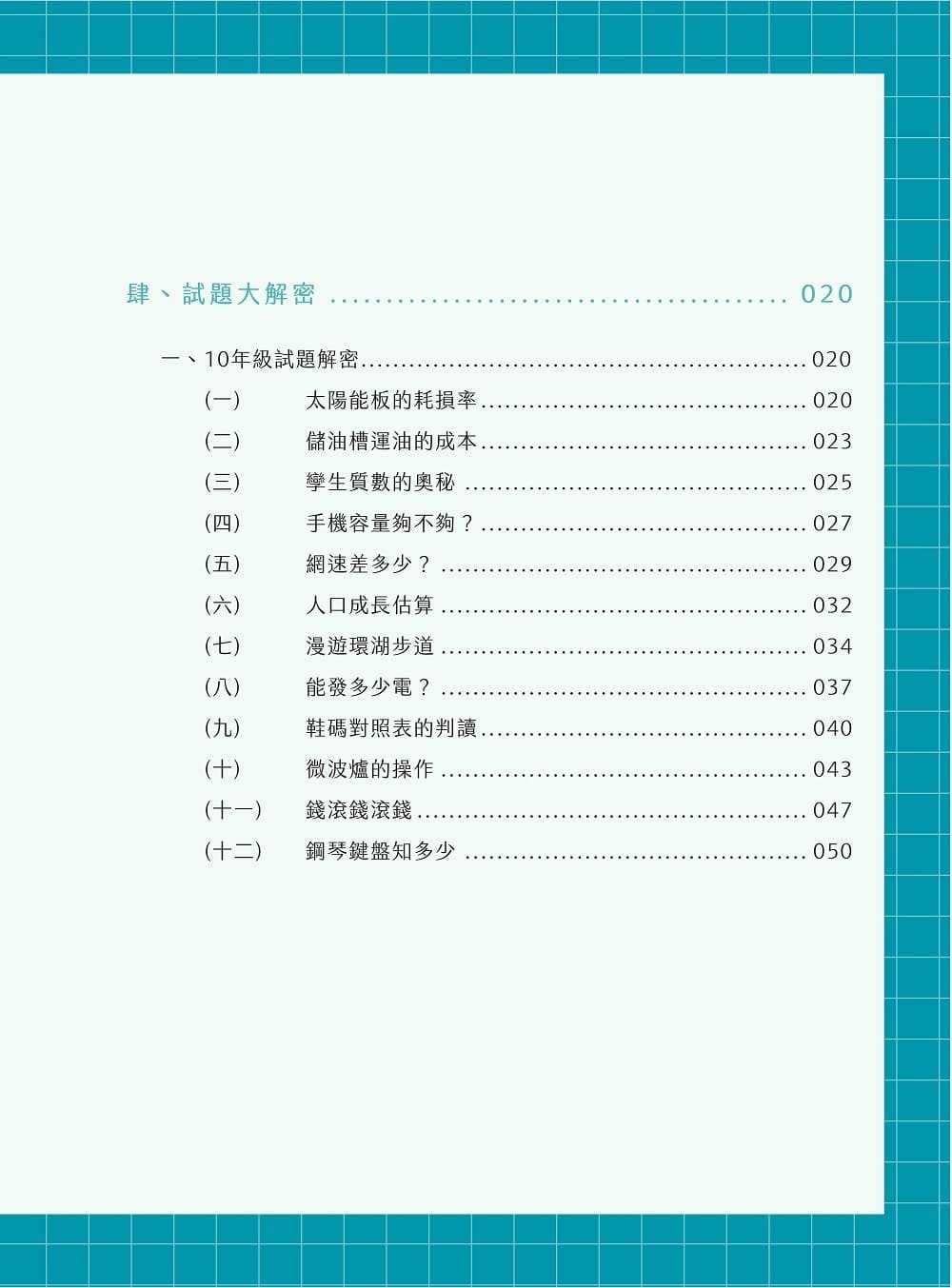 肆、試題大解密 020

一、10年級試題解密 020

(一) 太陽能板的耗損率 020

(二) 儲油槽運油的成本 023

(三) 孿生質數的奧秘 025

(四) 手機容量夠不夠？ 027

(五) 網速差多少？ 029

(六) 人口成長估算 032

(七) 漫遊環湖步道 034

(八) 能發多少電？ 037

(九) 鞋碼對照表的判讀 040

(十) 微波爐的操作 043

(十一) 錢滾錢滾錢 047

(十二) 鋼琴鍵盤知多少 050